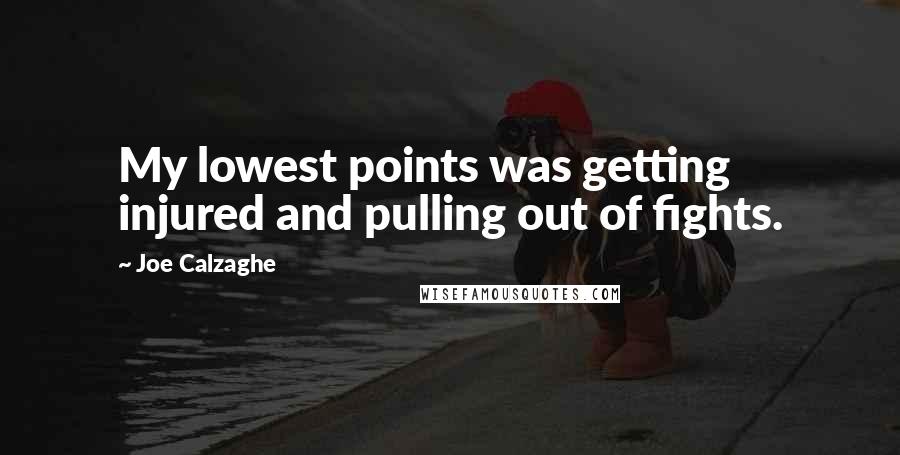 My lowest points was getting injured and pulling out of fights.

~ Joe Calzaghe

WISEFAMOUSQUOTES.COM